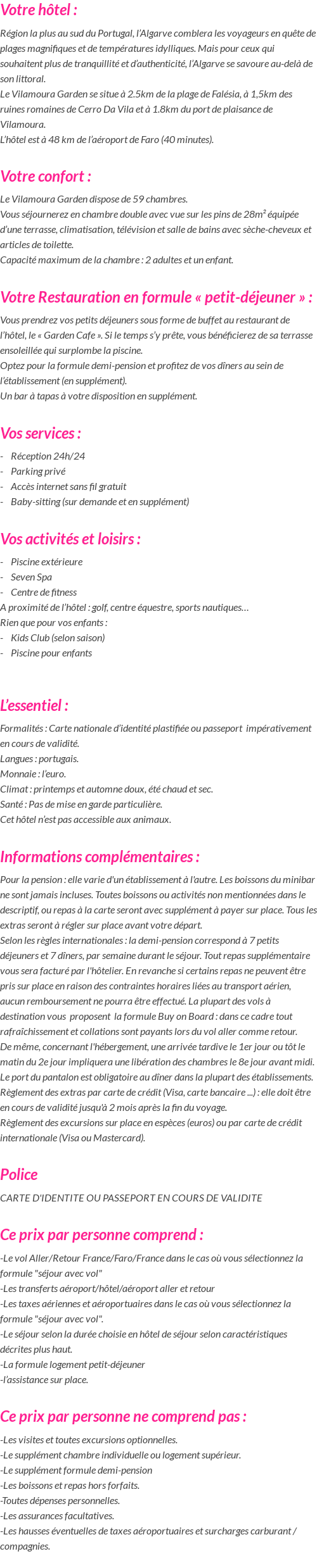 Votre hôtel :

Région la plus au sud du Portugal, l'Algarve comblera les voyageurs en quête de plages magnifiques et de températures idylliques. Mais pour ceux qui souhaitent plus de tranquillité et d'authenticité, l'Algarve se savoure au-delà de son littoral.
Le Vilamoura Garden se situe à 2.5km de la plage de Falésia, à 1,5km des ruines romaines de Cerro Da Vila et à 1.8km du port de plaisance de Vilamoura.
L'hôtel est à 48 km de l'aéroport de Faro (40 minutes).

Votre confort :

Le Vilamoura Garden dispose de 59 chambres.
Vous séjournerez en chambre double avec vue sur les pins de 28m² équipée d'une terrasse, climatisation, télévision et salle de bains avec sèche-cheveux et articles de toilette.
Capacité maximum de la chambre : 2 adultes et un enfant.

Votre Restauration en formule « petit-déjeuner » :

Vous prendrez vos petits déjeuners sous forme de buffet au restaurant de l'hôtel, le « Garden Cafe ». Si le temps s'y prête, vous bénéficierez de sa terrasse ensoleillée qui surplombe la piscine.
Optez pour la formule demi-pension et profitez de vos dîners au sein de l'établissement (en supplément).
Un bar à tapas à votre disposition en supplément.

Vos services :

- Réception 24h/24
- Parking privé
- Accès internet sans fil gratuit
- Baby-sitting (sur demande et en supplément)

Vos activités et loisirs :

- Piscine extérieure
- Seven Spa
- Centre de fitness
A proximité de l'hôtel : golf, centre équestre, sports nautiques…
Rien que pour vos enfants :
- Kids Club (selon saison)
- Piscine pour enfants

L'essentiel :

Formalités : Carte nationale d'identité plastifiée ou passeport impérativement en cours de validité.
Langues : portugais.
Monnaie : l'euro.
Climat : printemps et automne doux, été chaud et sec.
Santé : Pas de mise en garde particulière.
Cet hôtel n'est pas accessible aux animaux.

Informations complémentaires :

Pour la pension : elle varie d'un établissement à l'autre. Les boissons du minibar ne sont jamais incluses. Toutes boissons ou activités non mentionnées dans le descriptif, ou repas à la carte seront avec supplément à payer sur place. Tous les extras seront à régler sur place avant votre départ.
Selon les règles internationales : la demi-pension correspond à 7 petits déjeuners et 7 dîners, par semaine durant le séjour. Tout repas supplémentaire vous sera facturé par l'hôtelier. En revanche si certains repas ne peuvent être pris sur place en raison des contraintes horaires liées au transport aérien, aucun remboursement ne pourra être effectué. La plupart des vols à destination vous proposent la formule Buy on Board : dans ce cadre tout rafraîchissement et collations sont payants lors du vol aller comme retour.
De même, concernant l'hébergement, une arrivée tardive le 1er jour ou tôt le matin du 2e jour impliquera une libération des chambres le 8e jour avant midi.
Le port du pantalon est obligatoire au dîner dans la plupart des établissements.
Règlement des extras par carte de crédit (Visa, carte bancaire ...) : elle doit être en cours de validité jusqu'à 2 mois après la fin du voyage.
Règlement des excursions sur place en espèces (euros) ou par carte de crédit internationale (Visa ou Mastercard).

Police

CARTE D'IDENTITE OU PASSEPORT EN COURS DE VALIDITE

Ce prix par personne comprend :

-Le vol Aller/Retour France/Faro/France dans le cas où vous sélectionnez la formule "séjour avec vol"
-Les transferts aéroport/hôtel/aéroport aller et retour
-Les taxes aériennes et aéroportuaires dans le cas où vous sélectionnez la formule "séjour avec vol".
-Le séjour selon la durée choisie en hôtel de séjour selon caractéristiques décrites plus haut.
-La formule logement petit-déjeuner
-l'assistance sur place.

Ce prix par personne ne comprend pas :

-Les visites et toutes excursions optionnelles.
-Le supplément chambre individuelle ou logement supérieur.
-Le supplément formule demi-pension
-Les boissons et repas hors forfaits.
-Toutes dépenses personnelles.
-Les assurances facultatives.
-Les hausses éventuelles de taxes aéroportuaires et surcharges carburant / compagnies.